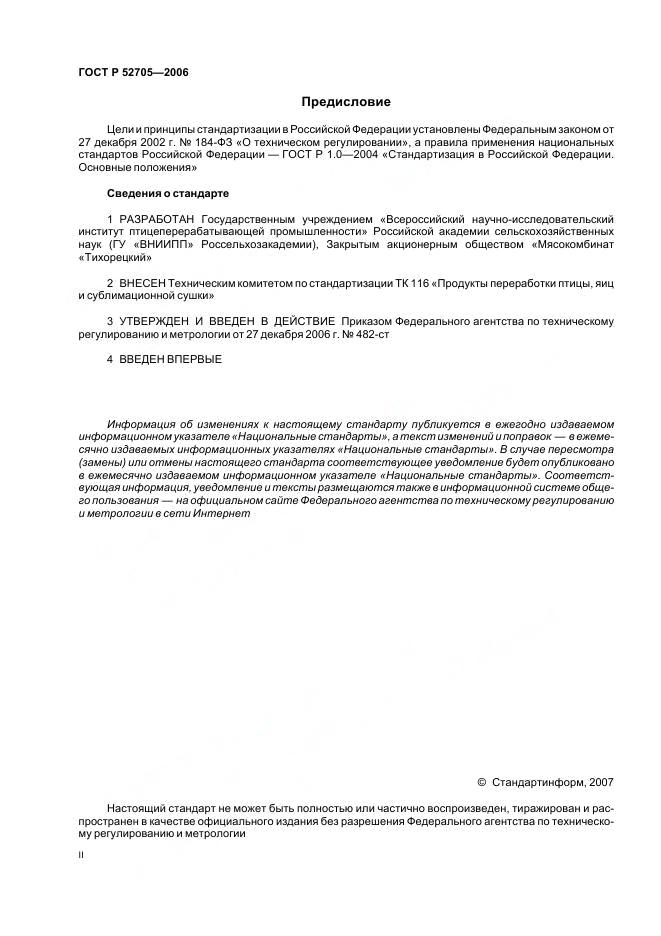 ГОСТ Р 52705—2006

Предисловие

Цели и принципы стандартизации в Российской Федерации установлены Федеральным законом от 27 декабря 2002 г. № 184-ФЗ «О техническом регулировании», а правила применения национальных стандартов Российской Федерации — ГОСТ Р 1.0—2004 «Стандартизация в Российской Федерации. Основные положения»

Сведения о стандарте

1 РАЗРАБОТАН Государственным учреждением «Всероссийский научно-исследовательский институт птицеперерабатывающей промышленности» Российской академии сельскохозяйственных наук (ГУ «ВНИИПП» Россельхозакадемии), Закрытым акционерным обществом «Мясокомбинат «Тихорецкий»

2 ВНЕСЕН Техническим комитетом по стандартизации ТК 116 «Продукты переработки птицы, яиц и сублимационной сушки»

3 УТВЕРЖДЕН И ВВЕДЕН В ДЕЙСТВИЕ Приказом Федерального агентства по техническому регулированию и метрологии от 27 декабря 2006 г. № 482-ст

4 ВВЕДЕН ВПЕРВЫЕ

Информация об изменениях к настоящему стандарту публикуется в ежегодно издаваемом информационном указателе «Национальные стандарты», а текст изменений и поправок — в ежемесячно издаваемых информационных указателях «Национальные стандарты». В случае пересмотра (замены) или отмены настоящего стандарта соответствующее уведомление будет опубликовано в ежемесячно издаваемом информационном указателе «Национальные стандарты». Соответствующая информация, уведомление и тексты размещаются также в информационной системе общего пользования — на официальном сайте Федерального агентства по техническому регулированию и метрологии в сети Интернет

© Стандартинформ, 2007

Настоящий стандарт не может быть полностью или частично воспроизведен, тиражирован и распространен в качестве официального издания без разрешения Федерального агентства по техническому регулированию и метрологии

II